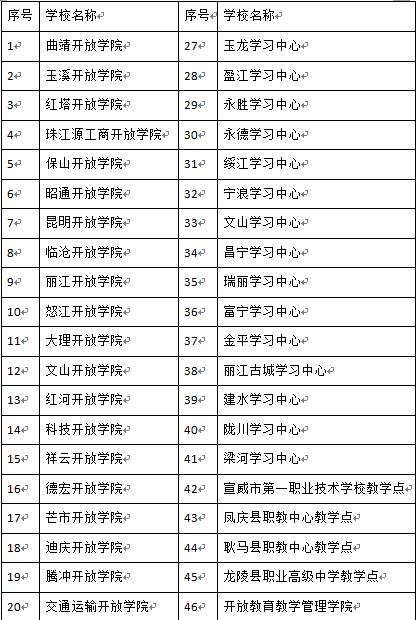 | 序号 | 学校名称 | 序号 | 学校名称 |
|---|---|---|---|
| 1 | 曲靖开放学院 | 27 | 玉龙学习中心 |
| 2 | 玉溪开放学院 | 28 | 盈江学习中心 |
| 3 | 红塔开放学院 | 29 | 永胜学习中心 |
| 4 | 珠江源工商开放学院 | 30 | 永德学习中心 |
| 5 | 保山开放学院 | 31 | 绥江学习中心 |
| 6 | 昭通开放学院 | 32 | 宁浪学习中心 |
| 7 | 昆明开放学院 | 33 | 文山学习中心 |
| 8 | 临沧开放学院 | 34 | 昌宁学习中心 |
| 9 | 丽江开放学院 | 35 | 瑞丽学习中心 |
| 10 | 怒江开放学院 | 36 | 富宁学习中心 |
| 11 | 大理开放学院 | 37 | 金平学习中心 |
| 12 | 文山开放学院 | 38 | 丽江古城学习中心 |
| 13 | 红河开放学院 | 39 | 建水学习中心 |
| 14 | 科技开放学院 | 40 | 陇川学习中心 |
| 15 | 祥云开放学院 | 41 | 梁河学习中心 |
| 16 | 德宏开放学院 | 42 | 宣威市第一职业技术学校教学点 |
| 17 | 芒市开放学院 | 43 | 凤庆县职教中心教学点 |
| 18 | 迪庆开放学院 | 44 | 耿马县职教中心教学点 |
| 19 | 腾冲开放学院 | 45 | 龙陵县职业高级中学教学点 |
| 20 | 交通运输开放学院 | 46 | 开放教育教学管理学院 |